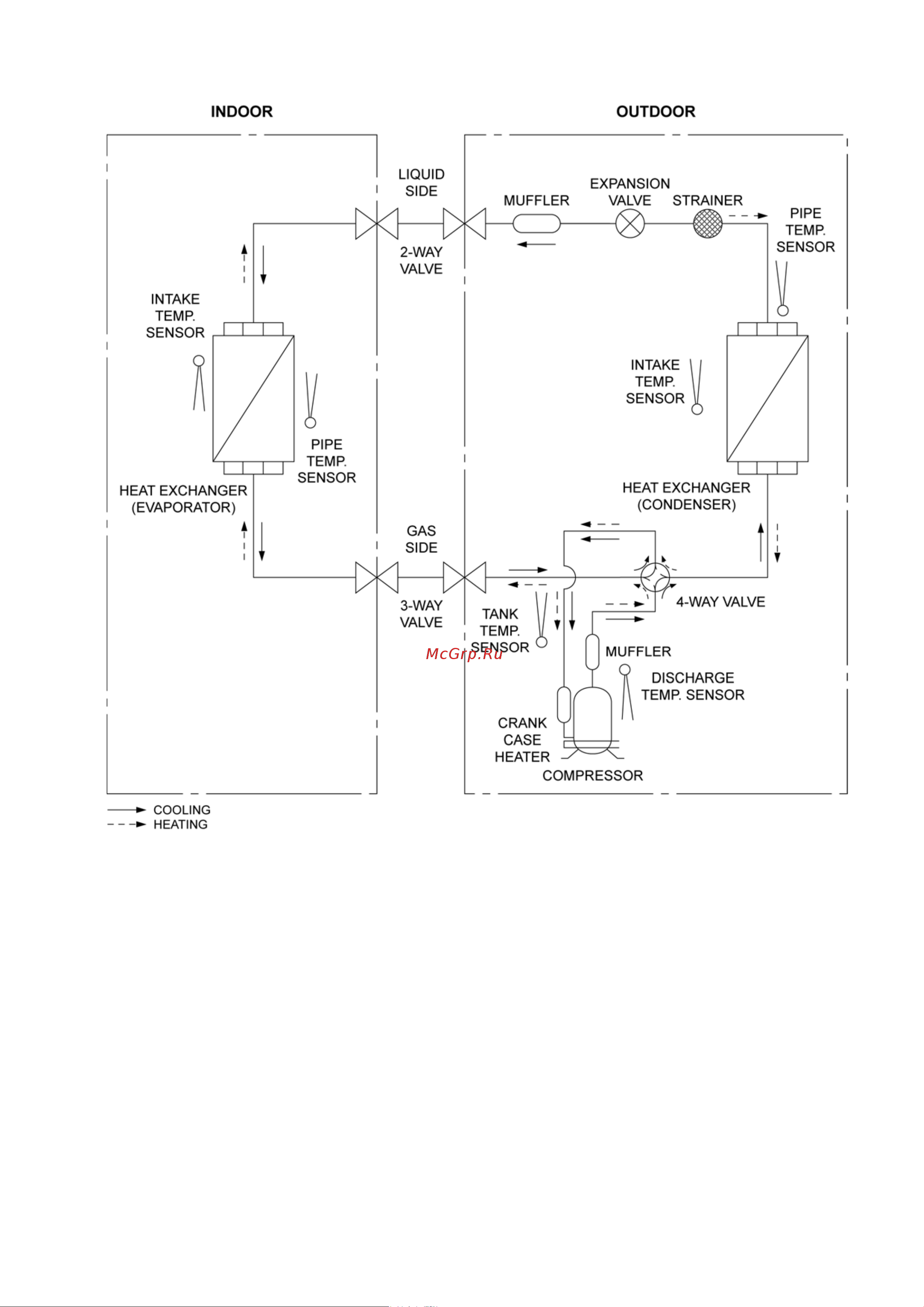 INDOOR

OUTDOOR

LIQUID SIDE

2-WAY VALVE

MUFFLER

EXPANSION VALVE

STRAINER

PIPE TEMP. SENSOR

INTAKE TEMP. SENSOR

PIPE TEMP. SENSOR

HEAT EXCHANGER (EVAPORATOR)

INTAKE TEMP. SENSOR

HEAT EXCHANGER (CONDENSER)

GAS SIDE

3-WAY VALVE

TANK TEMP. SENSOR

McGrp.Ru

4-WAY VALVE

MUFFLER

DISCHARGE TEMP. SENSOR

CRANK CASE HEATER

COMPRESSOR

COOLING
HEATING